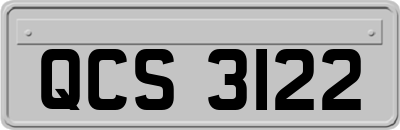 QCS 3122